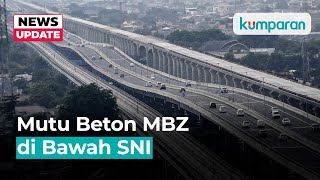 NEWS UPDATE

kumparan

Mutu Beton MBZ di Bawah SNI